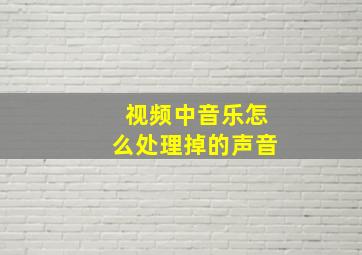 视频中音乐怎么处理掉的声音